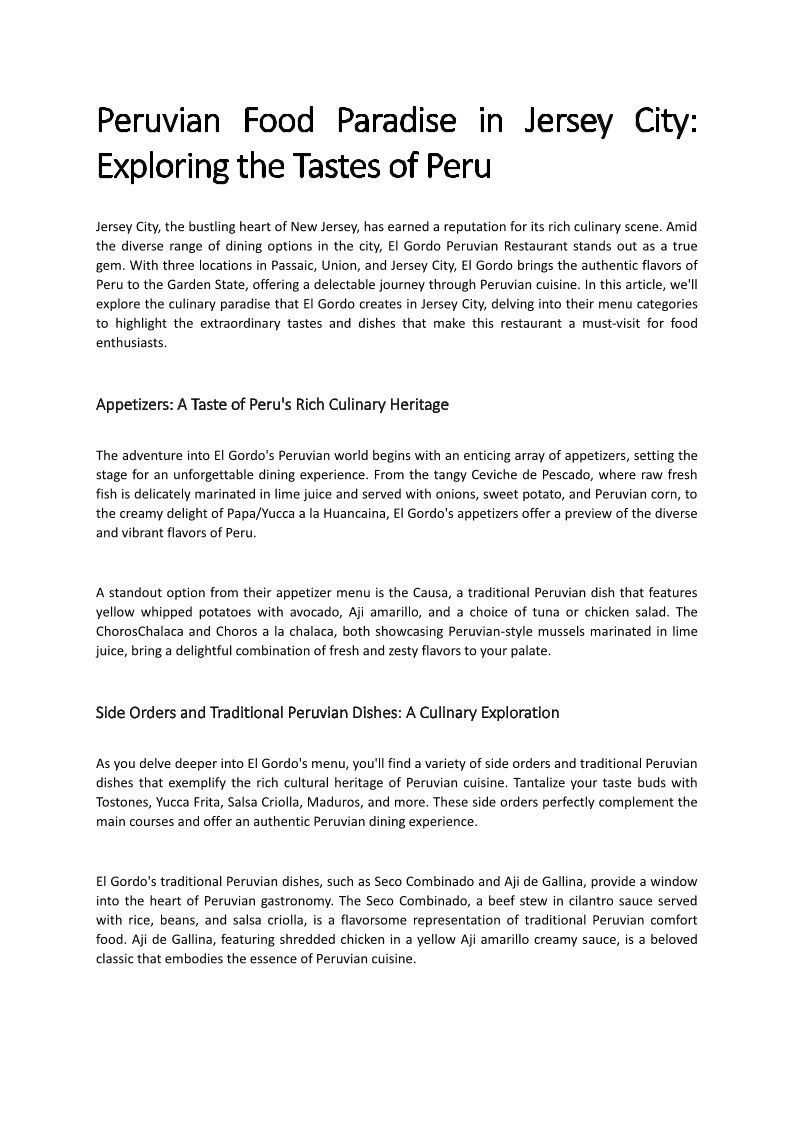 Peruvian Food Paradise in Jersey City: Exploring the Tastes of Peru

Jersey City, the bustling heart of New Jersey, has earned a reputation for its rich culinary scene. Amid the diverse range of dining options in the city, El Gordo Peruvian Restaurant stands out as a true gem. With three locations in Passaic, Union, and Jersey City, El Gordo brings the authentic flavors of Peru to the Garden State, offering a delectable journey through Peruvian cuisine. In this article, we'll explore the culinary paradise that El Gordo creates in Jersey City, delving into their menu categories to highlight the extraordinary tastes and dishes that make this restaurant a must-visit for food enthusiasts.

Appetizers: A Taste of Peru's Rich Culinary Heritage

The adventure into El Gordo's Peruvian world begins with an enticing array of appetizers, setting the stage for an unforgettable dining experience. From the tangy Ceviche de Pescado, where raw fresh fish is delicately marinated in lime juice and served with onions, sweet potato, and Peruvian corn, to the creamy delight of Papa/Yucca a la Huancaina, El Gordo's appetizers offer a preview of the diverse and vibrant flavors of Peru.

A standout option from their appetizer menu is the Causa, a traditional Peruvian dish that features yellow whipped potatoes with avocado, Aji amarillo, and a choice of tuna or chicken salad. The ChorosChalaca and Choros a la chalaca, both showcasing Peruvian-style mussels marinated in lime juice, bring a delightful combination of fresh and zesty flavors to your palate.

Side Orders and Traditional Peruvian Dishes: A Culinary Exploration

As you delve deeper into El Gordo's menu, you'll find a variety of side orders and traditional Peruvian dishes that exemplify the rich cultural heritage of Peruvian cuisine. Tantalize your taste buds with Tostones, Yucca Frita, Salsa Criolla, Maduros, and more. These side orders perfectly complement the main courses and offer an authentic Peruvian dining experience.

El Gordo's traditional Peruvian dishes, such as Seco Combinado and Aji de Gallina, provide a window into the heart of Peruvian gastronomy. The Seco Combinado, a beef stew in cilantro sauce served with rice, beans, and salsa criolla, is a flavorsome representation of traditional Peruvian comfort food. Aji de Gallina, featuring shredded chicken in a yellow Aji amarillo creamy sauce, is a beloved classic that embodies the essence of Peruvian cuisine.